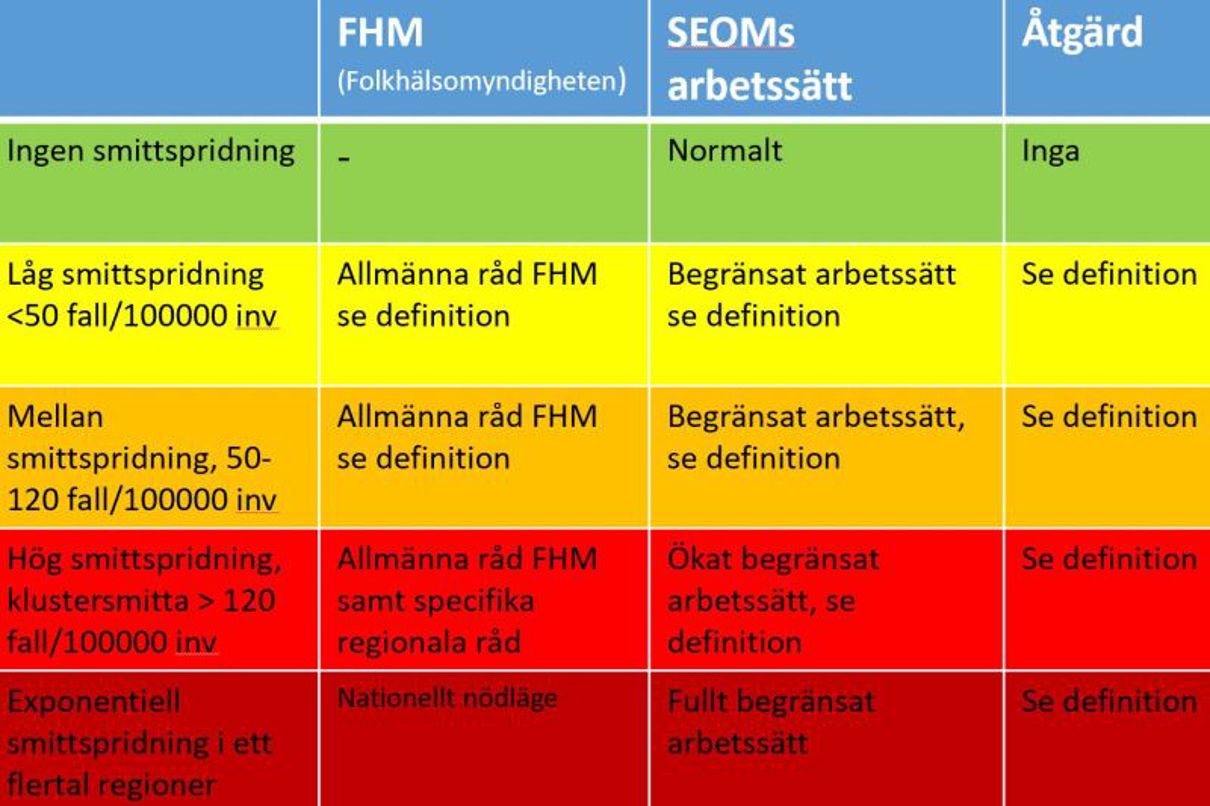 | | FHM (Folkhälsomyndigheten) | SEOMs arbetssätt | Åtgärd |
|---|---|---|---|
| Ingen smittspridning | - | Normalt | Inga |
| Låg smittspridning <50 fall/100000 inv | Allmänna råd FHM se definition | Begränsat arbetssätt se definition | Se definition |
| Mellan smittspridning, 50-120 fall/100000 inv | Allmänna råd FHM se definition | Begränsat arbetssätt, se definition | Se definition |
| Hög smittspridning, klustersmitta > 120 fall/100000 inv | Allmänna råd FHM samt specifika regionala råd | Ökat begränsat arbetssätt, se definition | Se definition |
| Exponentiell smittspridning i ett flertal regioner | Nationellt nödläge | Fullt begränsat arbetssätt | Se definition |